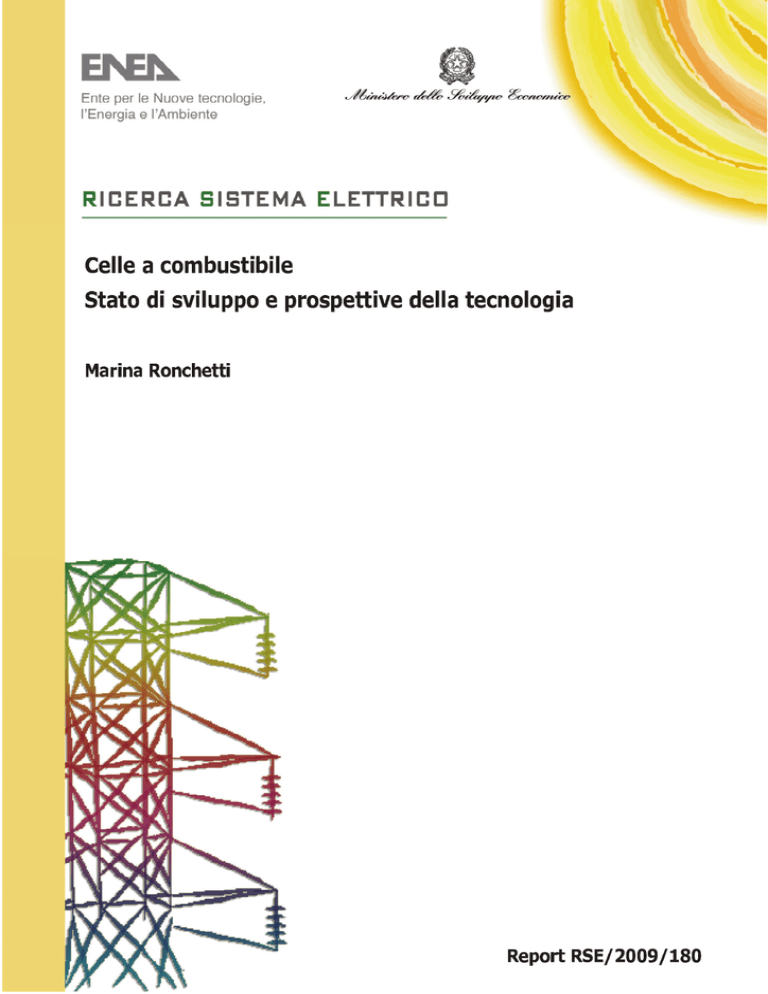 ENEA

Ente per le Nuove tecnologie, l'Energia e l'Ambiente

Ministero dello Sviluppo Economico

RICERCA SISTEMA ELETTRICO

Celle a combustibile
Stato di sviluppo e prospettive della tecnologia

Marina Ronchetti

Report RSE/2009/180